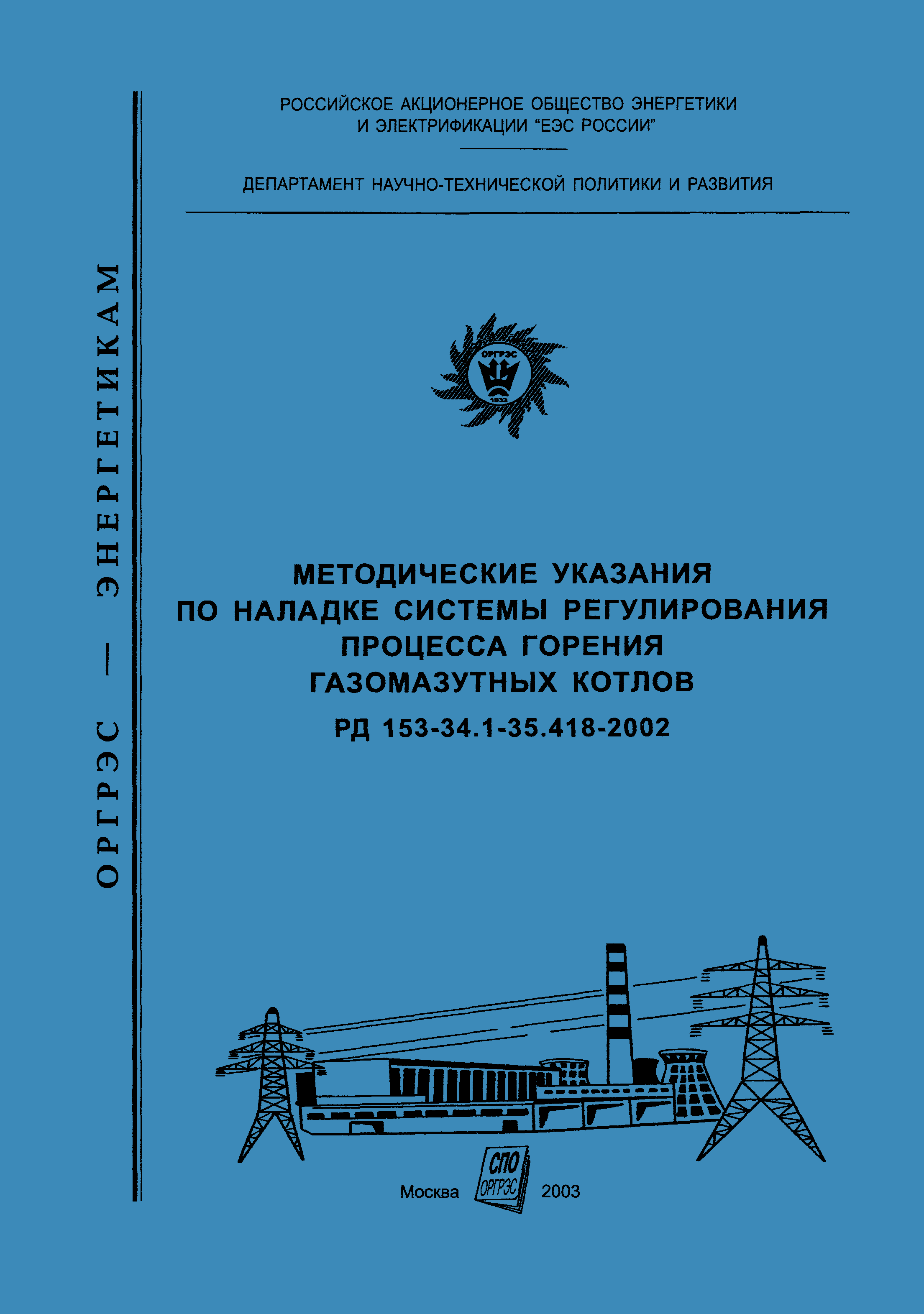 ОРГРЭС — ЭНЕРГЕТИКАМ

РОССИЙСКОЕ АКЦИОНЕРНОЕ ОБЩЕСТВО ЭНЕРГЕТИКИ И ЭЛЕКТРИФИКАЦИИ "ЕЭС РОССИИ"

ДЕПАРТАМЕНТ НАУЧНО-ТЕХНИЧЕСКОЙ ПОЛИТИКИ И РАЗВИТИЯ

ОРГРЭС
1933

МЕТОДИЧЕСКИЕ УКАЗАНИЯ ПО НАЛАДКЕ СИСТЕМЫ РЕГУЛИРОВАНИЯ ПРОЦЕССА ГОРЕНИЯ ГАЗОМАЗУТНЫХ КОТЛОВ

РД 153-34.1-35.418-2002

Москва СПО ОРГРЭС 2003